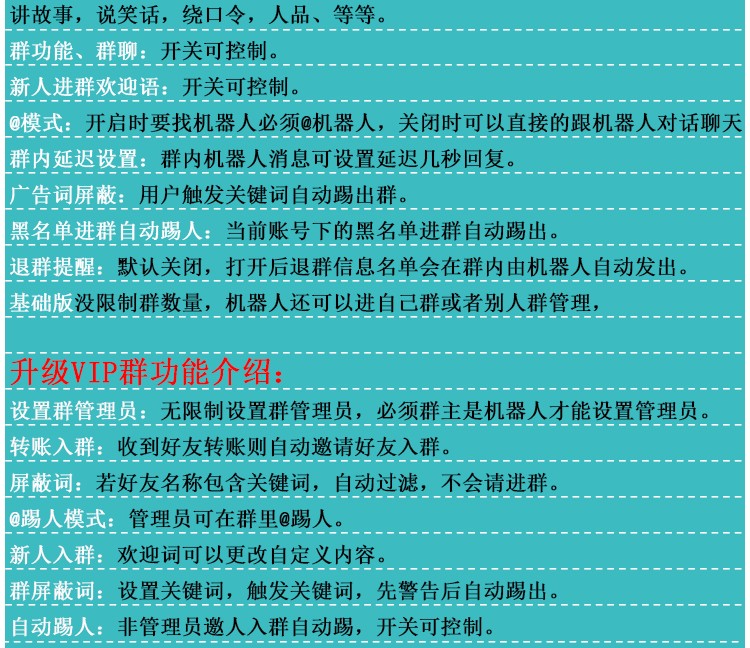 讲故事，说笑话，绕口令，人品、等等。

群功能、群聊：开关可控制。

新人进群欢迎语：开关可控制。

@模式：开启时要找机器人必须@机器人，关闭时可以直接的跟机器人对话聊天

群内延迟设置：群内机器人消息可设置延迟几秒回复。

广告词屏蔽：用户触发关键词自动踢出群。

黑名单进群自动踢人：当前账号下的黑名单进群自动踢出。

退群提醒：默认关闭，打开后退群信息名单会在群内由机器人自动发出。

基础版没限制群数量，机器人还可以进自己群或者别人群管理，

升级VIP群功能介绍：

设置群管理员：无限制设置群管理员，必须群主是机器人才能设置管理员。

转账入群：收到好友转账则自动邀请好友入群。

屏蔽词：若好友名称包含关键词，自动过滤，不会请进群。

@踢人模式：管理员可在群里@踢人。

新人入群：欢迎词可以更改自定义内容。

群屏蔽词：设置关键词，触发关键词，先警告后自动踢出。

自动踢人：非管理员邀人入群自动踢，开关可控制。